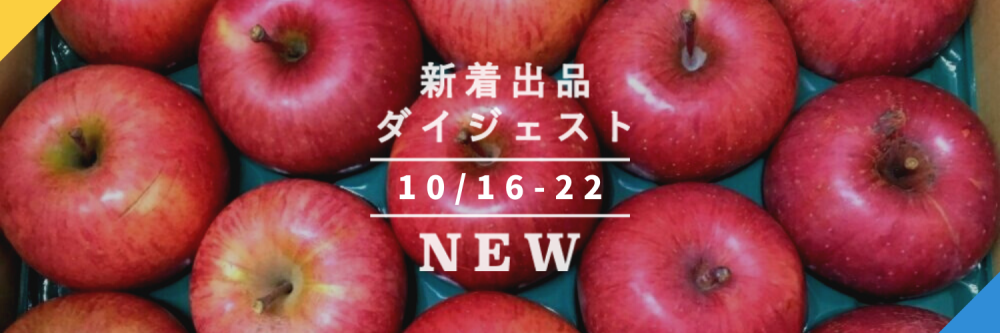 新着出品
ダイジェスト

10/16-22

NEW